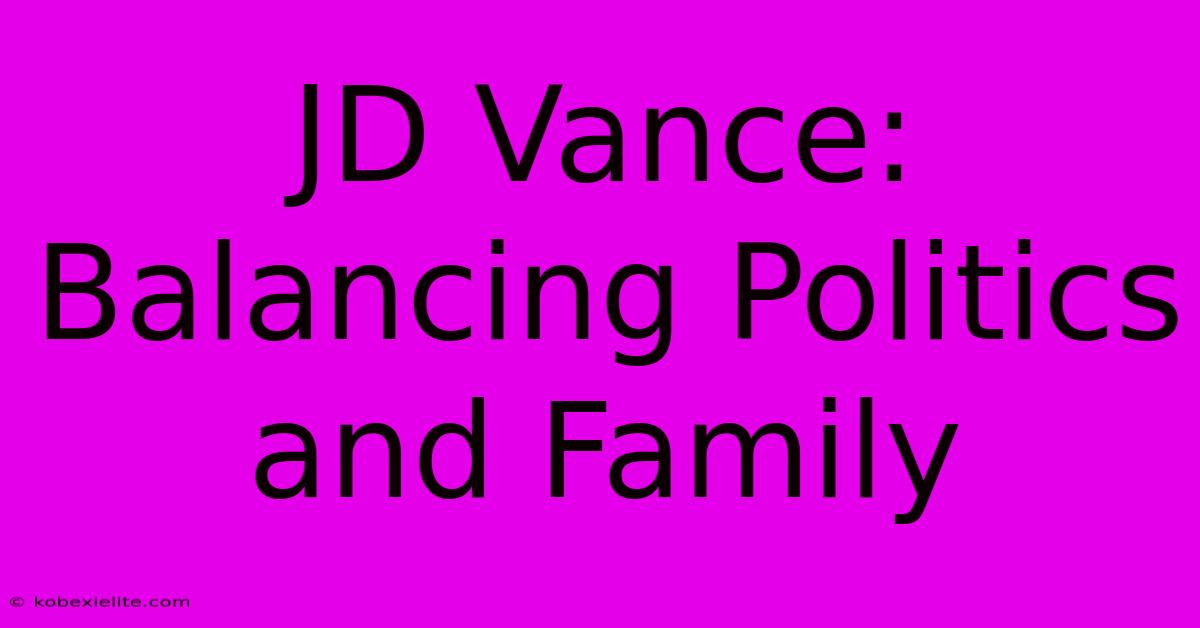 JD Vance: Balancing Politics and Family

© kobexielite.com